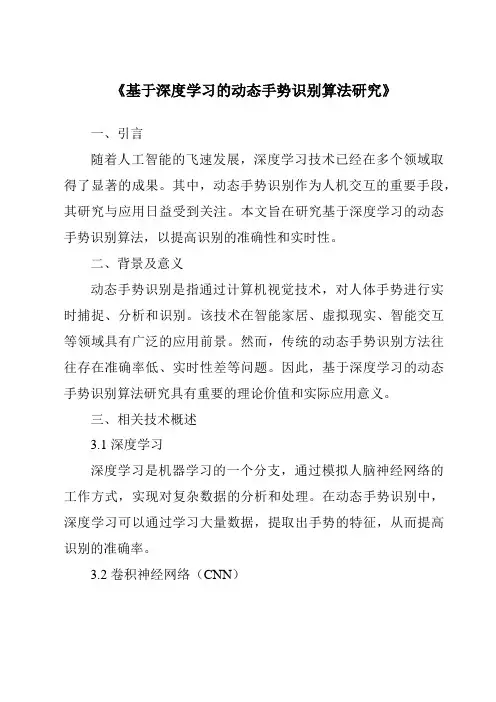 《基于深度学习的动态手势识别算法研究》

一、引言

随着人工智能的飞速发展，深度学习技术已经在多个领域取得了显著的成果。其中，动态手势识别作为人机交互的重要手段，其研究与应用日益受到关注。本文旨在研究基于深度学习的动态手势识别算法，以提高识别的准确性和实时性。

二、背景及意义

动态手势识别是指通过计算机视觉技术，对人体手势进行实时捕捉、分析和识别。该技术在智能家居、虚拟现实、智能交互等领域具有广泛的应用前景。然而，传统的动态手势识别方法往往存在准确率低、实时性差等问题。因此，基于深度学习的动态手势识别算法研究具有重要的理论价值和实际应用意义。

三、相关技术概述

3.1 深度学习

深度学习是机器学习的一个分支，通过模拟人脑神经网络的工作方式，实现对复杂数据的分析和处理。在动态手势识别中，深度学习可以通过学习大量数据，提取出手势的特征，从而提高识别的准确率。

3.2 卷积神经网络（CNN）